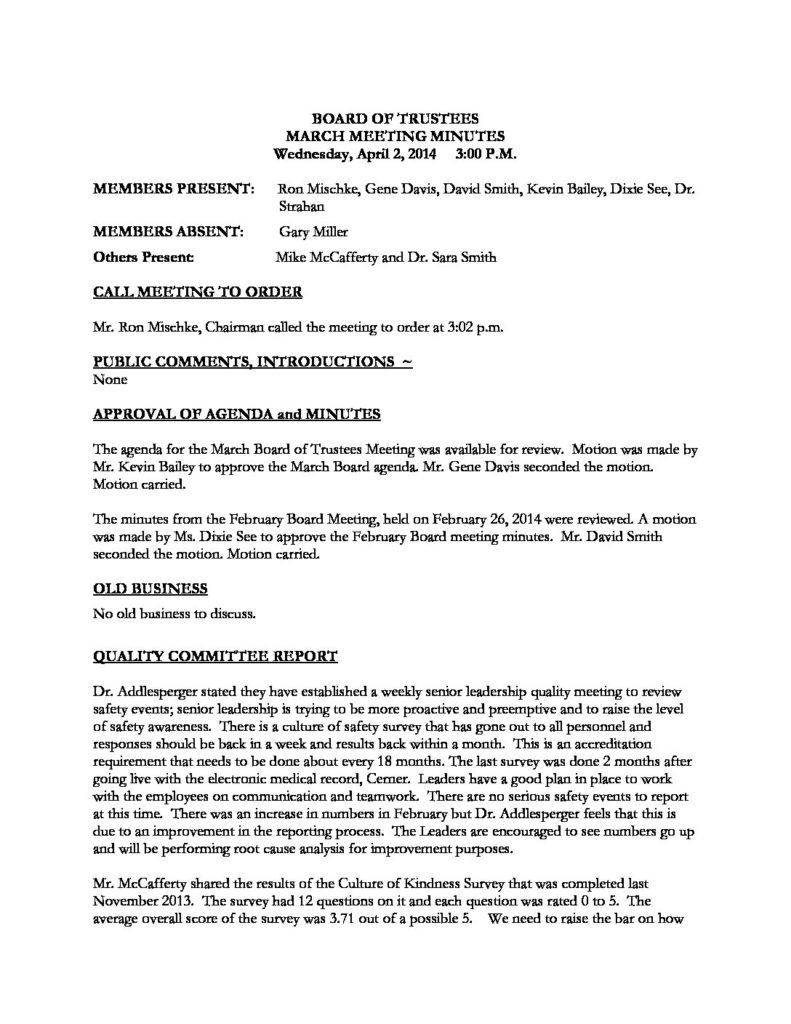 BOARD OF TRUSTEES
MARCH MEETING MINUTES
Wednesday, April 2, 2014 3:00 P.M.

MEMBERS PRESENT: Ron Mischke, Gene Davis, David Smith, Kevin Bailey, Dixie See, Dr. Strahan

MEMBERS ABSENT: Gary Miller

Others Present: Mike McCafferty and Dr. Sara Smith

CALL MEETING TO ORDER

Mr. Ron Mischke, Chairman called the meeting to order at 3:02 p.m.

PUBLIC COMMENTS, INTRODUCTIONS ~
None

APPROVAL OF AGENDA and MINUTES

The agenda for the March Board of Trustees Meeting was available for review. Motion was made by Mr. Kevin Bailey to approve the March Board agenda. Mr. Gene Davis seconded the motion. Motion carried.

The minutes from the February Board Meeting, held on February 26, 2014 were reviewed. A motion was made by Ms. Dixie See to approve the February Board meeting minutes. Mr. David Smith seconded the motion. Motion carried.

OLD BUSINESS
No old business to discuss.

QUALITY COMMITTEE REPORT

Dr. Addlesperger stated they have established a weekly senior leadership quality meeting to review safety events; senior leadership is trying to be more proactive and preemptive and to raise the level of safety awareness. There is a culture of safety survey that has gone out to all personnel and responses should be back in a week and results back within a month. This is an accreditation requirement that needs to be done about every 18 months. The last survey was done 2 months after going live with the electronic medical record, Cerner. Leaders have a good plan in place to work with the employees on communication and teamwork. There are no serious safety events to report at this time. There was an increase in numbers in February but Dr. Addlesperger feels that this is due to an improvement in the reporting process. The Leaders are encouraged to see numbers go up and will be performing root cause analysis for improvement purposes.

Mr. McCafferty shared the results of the Culture of Kindness Survey that was completed last November 2013. The survey had 12 questions on it and each question was rated 0 to 5. The average overall score of the survey was 3.71 out of a possible 5. We need to raise the bar on how